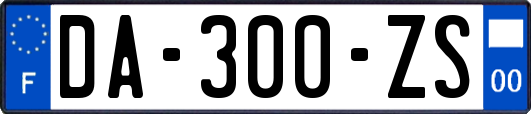 F
DA-300-ZS
00